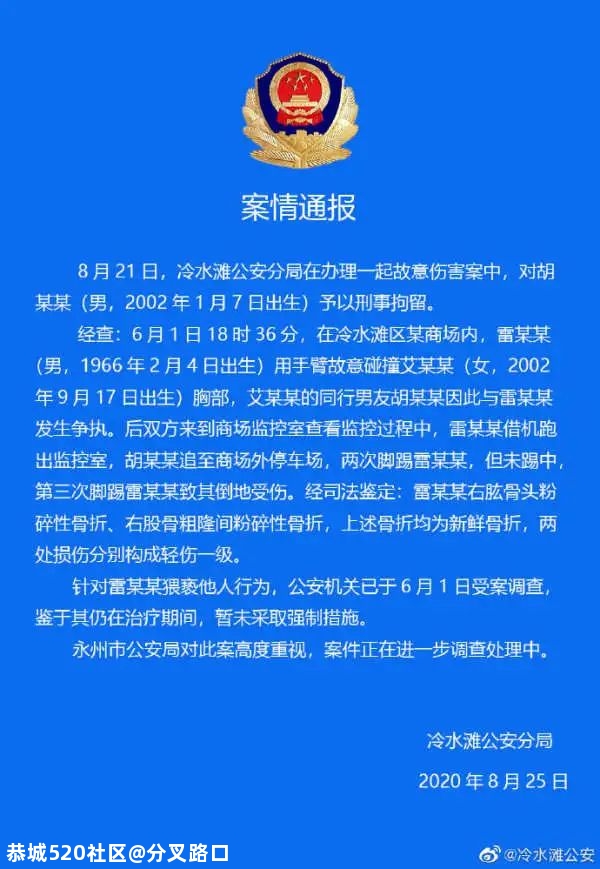 案情通报

8 月 21 日，冷水滩公安分局在办理一起故意伤害案中，对胡某某（男，2002 年 1 月 7 日出生）予以刑事拘留。

经查：6 月 1 日 18 时 36 分，在冷水滩区某商场内，雷某某（男，1966 年 2 月 4 日出生）用手臂故意碰撞艾某某（女，2002 年 9 月 17 日出生）胸部，艾某某的同行男友胡某某因此与雷某某发生争执。后双方来到商场监控室查看监控过程中，雷某某借机跑出监控室，胡某某追至商场外停车场，两次脚踢雷某某，但未踢中，第三次脚踢雷某某致其倒地受伤。经司法鉴定：雷某某右肱骨头粉碎性骨折、右股骨粗隆间粉碎性骨折，上述骨折均为新鲜骨折，两处损伤分别构成轻伤一级。

针对雷某某猥亵他人行为，公安机关已于 6 月 1 日受案调查，鉴于其仍在治疗期间，暂未采取强制措施。

永州市公安局对此案高度重视，案件正在进一步调查处理中。

冷水滩公安分局

2020 年 8 月 25 日

恭城520社区@分叉路口

@冷水滩公安